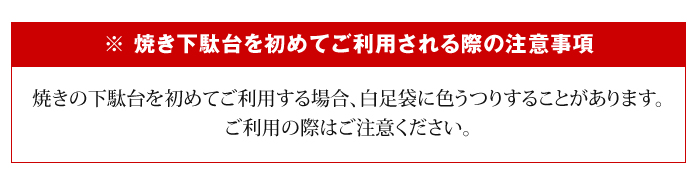 ※ 焼き下駄台を初めてご利用される際の注意事項

焼きの下駄台を初めてご利用する場合、白足袋に色うつりすることがあります。
ご利用の際はご注意ください。